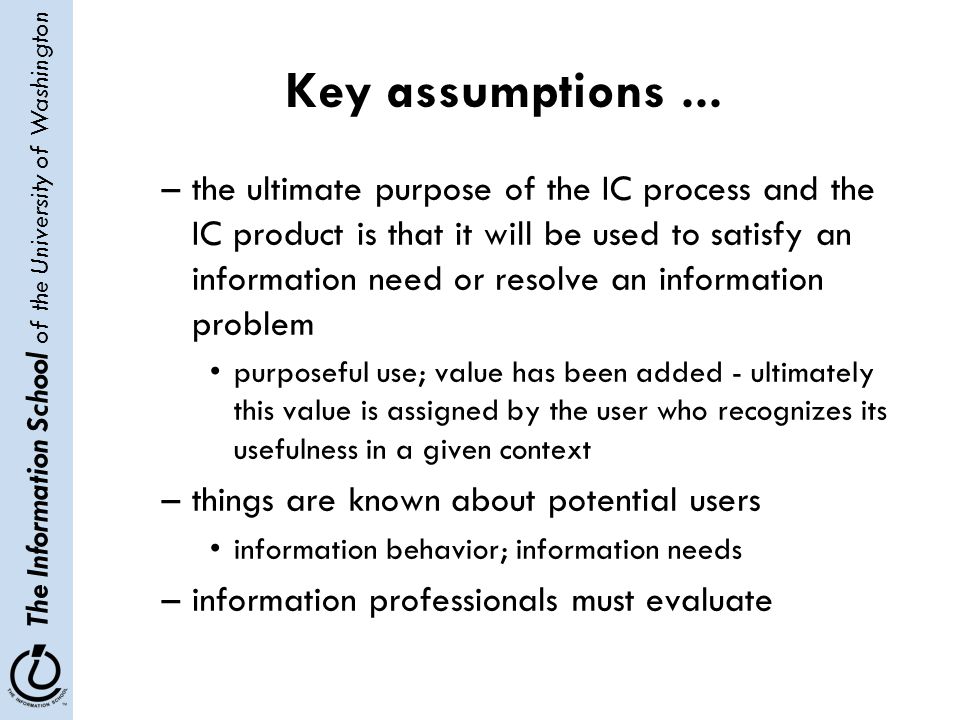 The Information School of the University of Washington

THE INFORMATION SCHOOL

Key assumptions ...

– the ultimate purpose of the IC process and the IC product is that it will be used to satisfy an information need or resolve an information problem

• purposeful use; value has been added - ultimately this value is assigned by the user who recognizes its usefulness in a given context

– things are known about potential users

• information behavior; information needs

– information professionals must evaluate